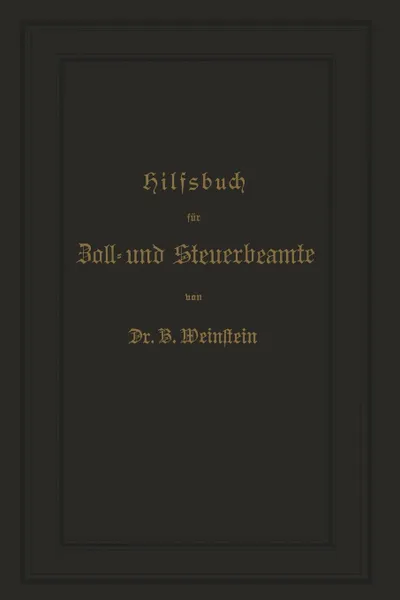 Hilfsbuch

für

Zoll- und Steuerbeamte

von

Dr. B. Weinstein